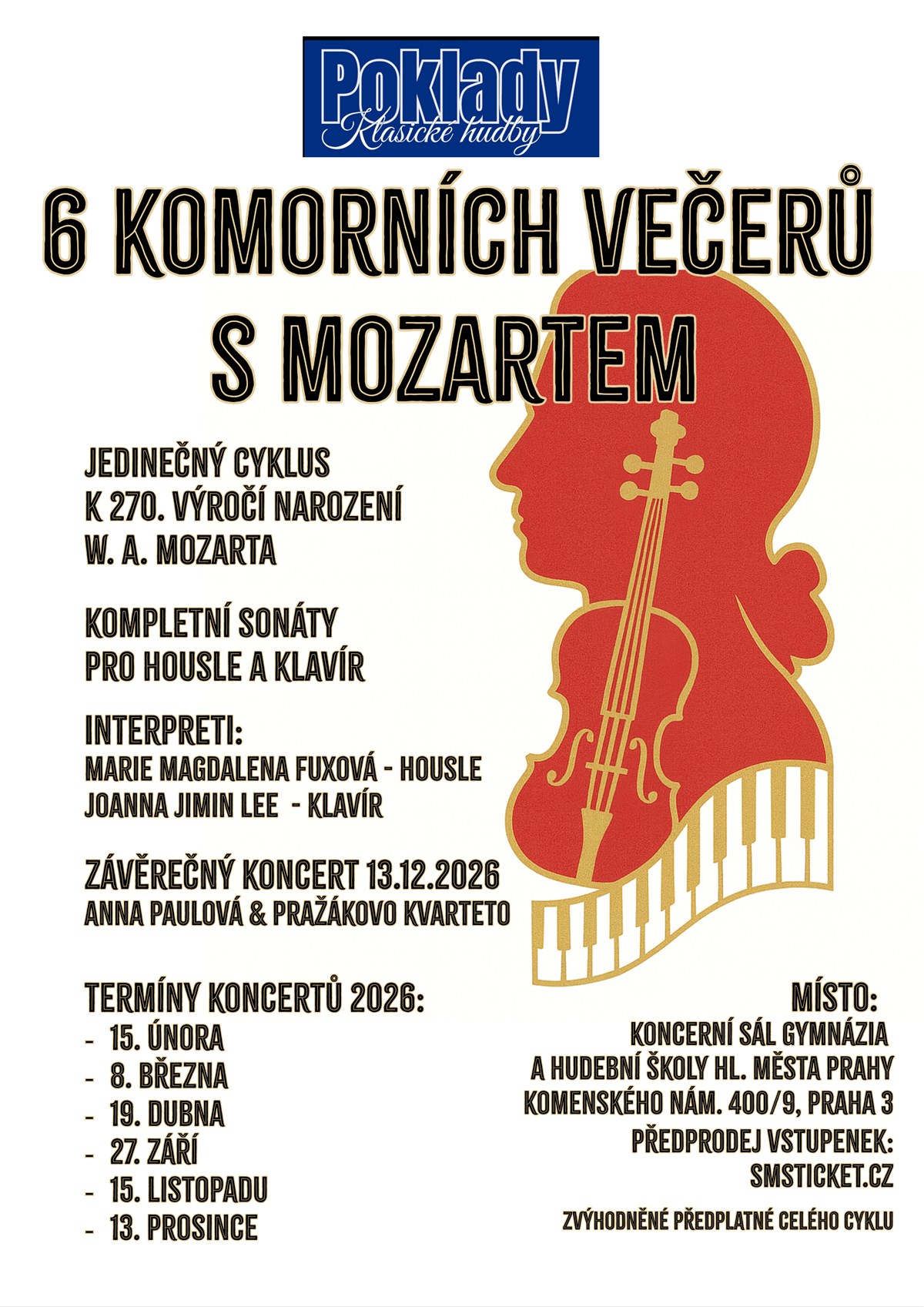 Poklady
Klasické hudby

6 KOMORNÍCH VEČERŮ S MOZARTEM

JEDINEČNÝ CYKLUS
K 270. VÝROČÍ NAROZENÍ
W. A. MOZARTA

KOMPLETNÍ SONÁTY
PRO HOUSLE A KLAVÍR

INTERPRETI:
MARIE MAGDALENA FUXOVÁ - HOUSLE
JOANNA JIMIN LEE - KLAVÍR

ZÁVĚREČNÝ KONCERT 13.12.2026
ANNA PAULOVÁ & PRAŽÁKOVO KVARTETO

TERMÍNY KONCERTŮ 2026:
- 15. ÚNORA
- 8. BŘEZNA
- 19. DUBNA
- 27. ZÁŘÍ
- 15. LISTOPADU
- 13. PROSINCE

MÍSTO:
KONCERNÍ SÁL GYMNÁZIA
A HUDEBNÍ ŠKOLY HL. MĚSTA PRAHY
KOMENSKÉHO NÁM. 400/9, PRAHA 3
PŘEDPRODEJ VSTUPENEK:
SMSTICKET.CZ

ZVÝHODNĚNÉ PŘEDPLATNÉ CELÉHO CYKLU